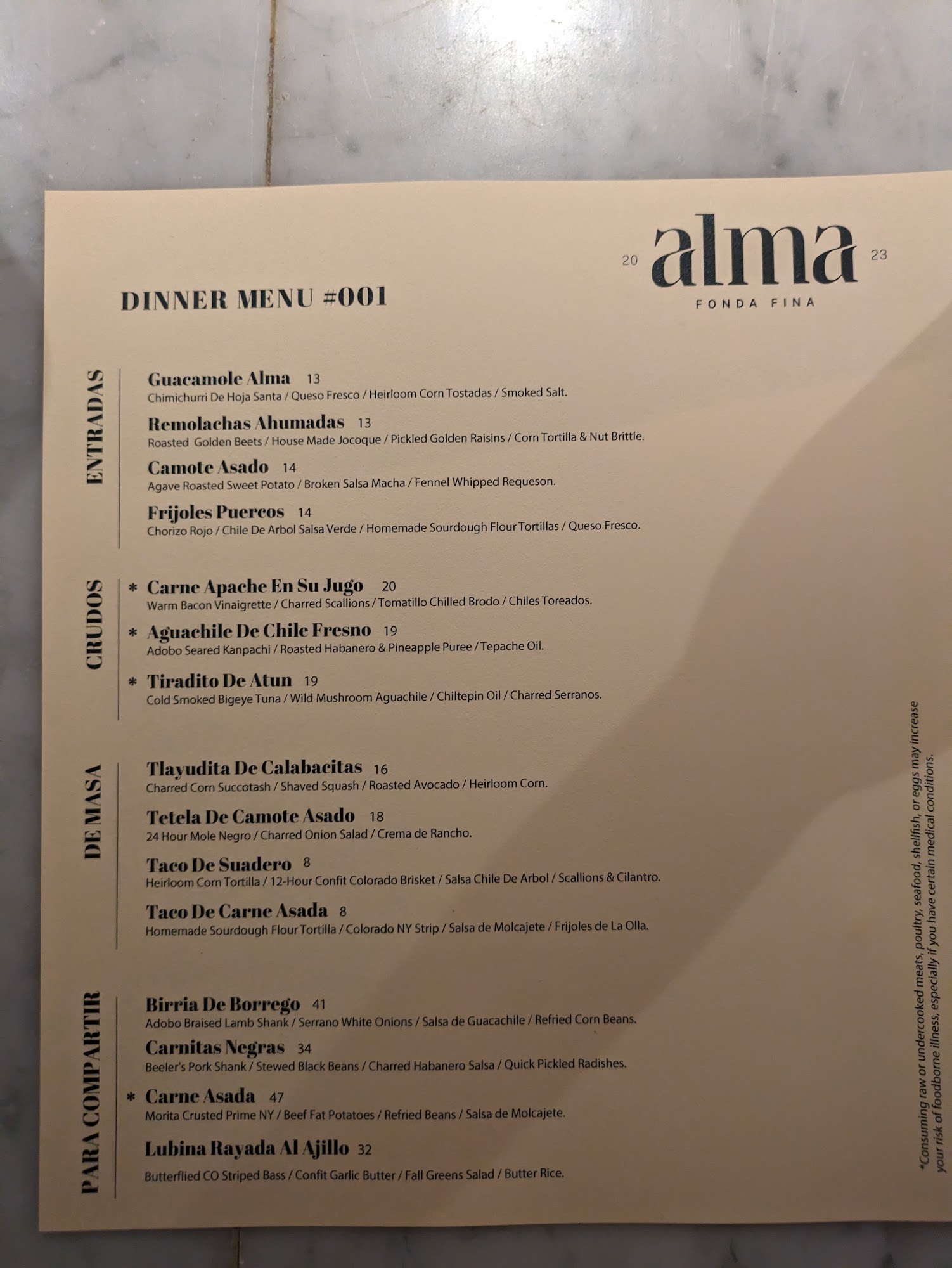 20 alma 23
FONDA FINA

DINNER MENU #001

ENTRADAS

Guacamole Alma 13
Chimichurri De Hoja Santa / Queso Fresco / Heirloom Corn Tostadas / Smoked Salt.

Remolachas Ahumadas 13
Roasted Golden Beets / House Made Jocoque / Pickled Golden Raisins / Corn Tortilla & Nut Brittle.

Camote Asado 14
Agave Roasted Sweet Potato / Broken Salsa Macha / Fennel Whipped Requeson.

Frijoles Puercos 14
Chorizo Rojo / Chile De Arbol Salsa Verde / Homemade Sourdough Flour Tortillas / Queso Fresco.

CRUDOS

* Carne Apache En Su Jugo 20
Warm Bacon Vinaigrette / Charred Scallions / Tomatillo Chilled Brodo / Chiles Toreados.

* Aguachile De Chile Fresno 19
Adobo Seared Kanpachi / Roasted Habanero & Pineapple Puree / Tepache Oil.

* Tiradito De Atun 19
Cold Smoked Bigeye Tuna / Wild Mushroom Aguachile / Chiltepin Oil / Charred Serranos.

DE MASA

Tlayudita De Calabacitas 16
Charred Corn Succotash / Shaved Squash / Roasted Avocado / Heirloom Corn.

Tetela De Camote Asado 18
24 Hour Mole Negro / Charred Onion Salad / Crema de Rancho.

Taco De Suadero 8
Heirloom Corn Tortilla / 12-Hour Confit Colorado Brisket / Salsa Chile De Arbol / Scallions & Cilantro.

Taco De Carne Asada 8
Homemade Sourdough Flour Tortilla / Colorado NY Strip / Salsa de Molcajete / Frijoles de La Olla.

PARA COMPARTIR

Birria De Borrego 41
Adobo Braised Lamb Shank / Serrano White Onions / Salsa de Guacachile / Refried Corn Beans.

Carnitas Negras 34
Beeler's Pork Shank / Stewed Black Beans / Charred Habanero Salsa / Quick Pickled Radishes.

* Carne Asada 47
Morita Crusted Prime NY / Beef Fat Potatoes / Refried Beans / Salsa de Molcajete.

Lubina Rayada Al Ajillo 32
Butterflied CO Striped Bass / Confit Garlic Butter / Fall Greens Salad / Butter Rice.

*Consuming raw or undercooked meats, poultry, seafood, shellfish, or eggs may increase your risk of foodborne illness, especially if you have certain medical conditions.